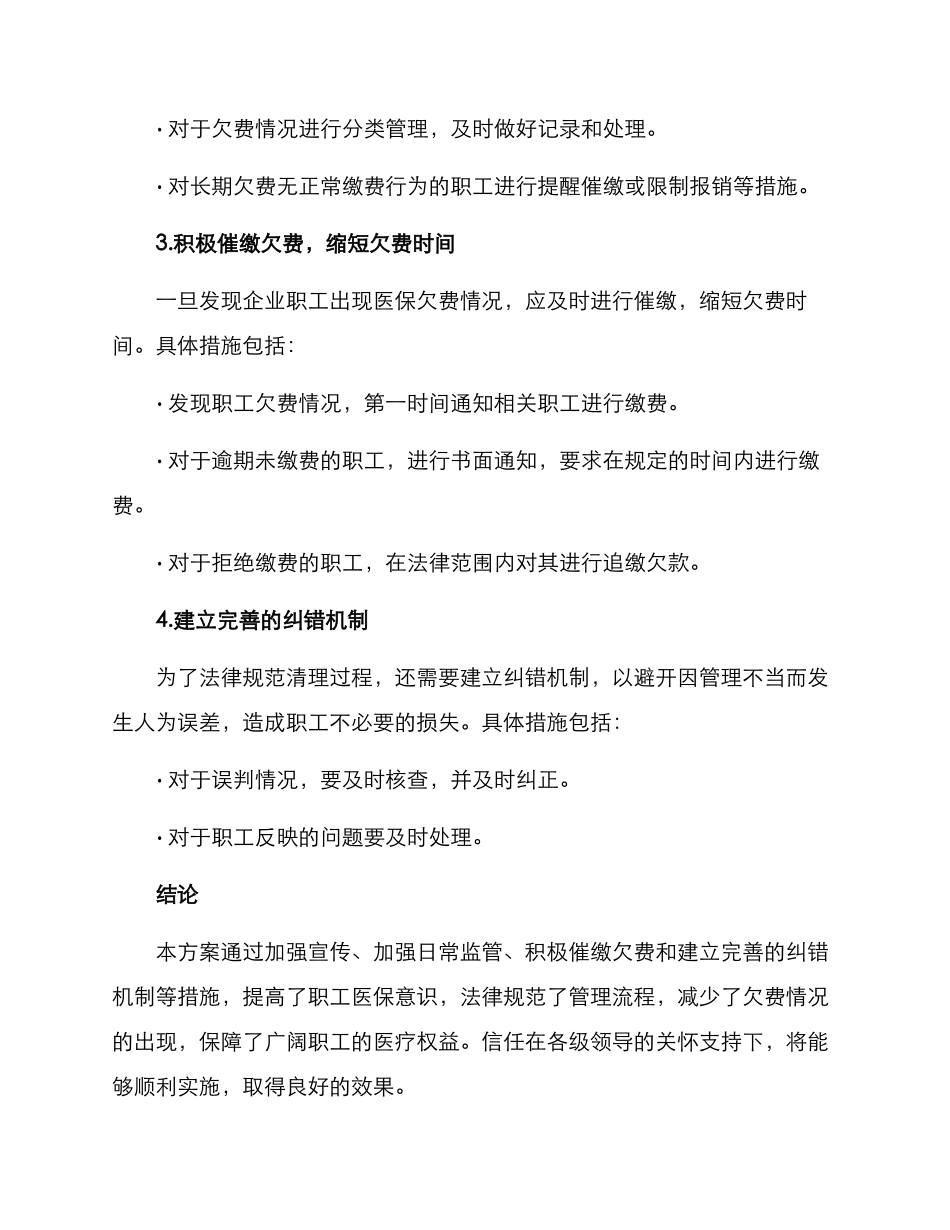 · 对于欠费情况进行分类管理，及时做好记录和处理。

· 对长期欠费无正常缴费行为的职工进行提醒催缴或限制报销等措施。

3.积极催缴欠费，缩短欠费时间

一旦发现企业职工出现医保欠费情况，应及时进行催缴，缩短欠费时间。具体措施包括：

· 发现职工欠费情况，第一时间通知相关职工进行缴费。

· 对于逾期未缴费的职工，进行书面通知，要求在规定的时间内进行缴费。

· 对于拒绝缴费的职工，在法律范围内对其进行追缴欠款。

4.建立完善的纠错机制

为了法律规范清理过程，还需要建立纠错机制，以避开因管理不当而发生人为误差，造成职工不必要的损失。具体措施包括：

· 对于误判情况，要及时核查，并及时纠正。

· 对于职工反映的问题要及时处理。

结论

本方案通过加强宣传、加强日常监管、积极催缴欠费和建立完善的纠错机制等措施，提高了职工医保意识，法律规范了管理流程，减少了欠费情况的出现，保障了广阔职工的医疗权益。信任在各级领导的关怀支持下，将能够顺利实施，取得良好的效果。